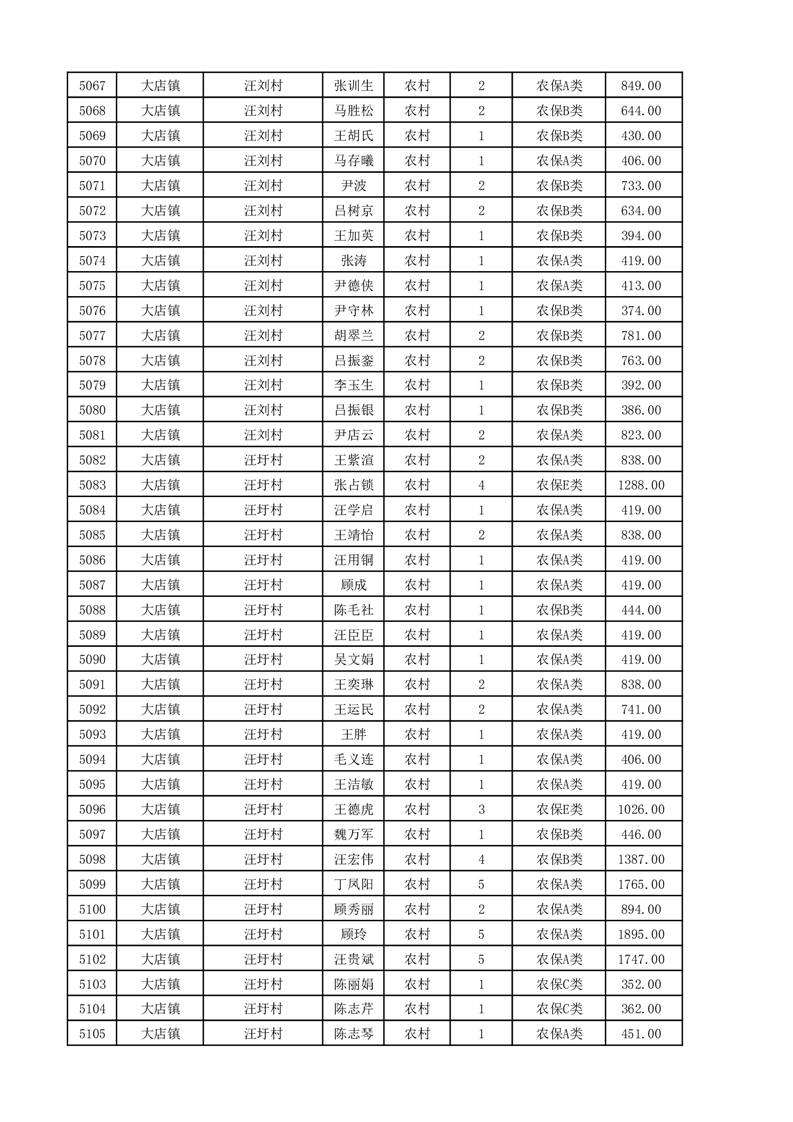 | 5067 | 大店镇 | 汪刘村 | 张训生 | 农村 | 2 | 农保A类 | 849.00 |
|---|---|---|---|---|---|---|---|
| 5068 | 大店镇 | 汪刘村 | 马胜松 | 农村 | 2 | 农保B类 | 644.00 |
| 5069 | 大店镇 | 汪刘村 | 王胡氏 | 农村 | 1 | 农保B类 | 430.00 |
| 5070 | 大店镇 | 汪刘村 | 马存曦 | 农村 | 1 | 农保A类 | 406.00 |
| 5071 | 大店镇 | 汪刘村 | 尹波 | 农村 | 2 | 农保B类 | 733.00 |
| 5072 | 大店镇 | 汪刘村 | 吕树京 | 农村 | 2 | 农保B类 | 634.00 |
| 5073 | 大店镇 | 汪刘村 | 王加英 | 农村 | 1 | 农保B类 | 394.00 |
| 5074 | 大店镇 | 汪刘村 | 张涛 | 农村 | 1 | 农保A类 | 419.00 |
| 5075 | 大店镇 | 汪刘村 | 尹德侠 | 农村 | 1 | 农保A类 | 413.00 |
| 5076 | 大店镇 | 汪刘村 | 尹守林 | 农村 | 1 | 农保B类 | 374.00 |
| 5077 | 大店镇 | 汪刘村 | 胡翠兰 | 农村 | 2 | 农保B类 | 781.00 |
| 5078 | 大店镇 | 汪刘村 | 吕振銮 | 农村 | 2 | 农保B类 | 763.00 |
| 5079 | 大店镇 | 汪刘村 | 李玉生 | 农村 | 1 | 农保B类 | 392.00 |
| 5080 | 大店镇 | 汪刘村 | 吕振银 | 农村 | 1 | 农保B类 | 386.00 |
| 5081 | 大店镇 | 汪刘村 | 尹店云 | 农村 | 2 | 农保A类 | 823.00 |
| 5082 | 大店镇 | 汪圩村 | 王紫渲 | 农村 | 2 | 农保A类 | 838.00 |
| 5083 | 大店镇 | 汪圩村 | 张占锁 | 农村 | 4 | 农保E类 | 1288.00 |
| 5084 | 大店镇 | 汪圩村 | 汪学启 | 农村 | 1 | 农保A类 | 419.00 |
| 5085 | 大店镇 | 汪圩村 | 王靖怡 | 农村 | 2 | 农保A类 | 838.00 |
| 5086 | 大店镇 | 汪圩村 | 汪用铜 | 农村 | 1 | 农保A类 | 419.00 |
| 5087 | 大店镇 | 汪圩村 | 顾成 | 农村 | 1 | 农保A类 | 419.00 |
| 5088 | 大店镇 | 汪圩村 | 陈毛社 | 农村 | 1 | 农保B类 | 444.00 |
| 5089 | 大店镇 | 汪圩村 | 汪臣臣 | 农村 | 1 | 农保A类 | 419.00 |
| 5090 | 大店镇 | 汪圩村 | 吴文娟 | 农村 | 1 | 农保A类 | 419.00 |
| 5091 | 大店镇 | 汪圩村 | 王奕琳 | 农村 | 2 | 农保A类 | 838.00 |
| 5092 | 大店镇 | 汪圩村 | 王运民 | 农村 | 2 | 农保A类 | 741.00 |
| 5093 | 大店镇 | 汪圩村 | 王胖 | 农村 | 1 | 农保A类 | 419.00 |
| 5094 | 大店镇 | 汪圩村 | 毛义连 | 农村 | 1 | 农保A类 | 406.00 |
| 5095 | 大店镇 | 汪圩村 | 王洁敏 | 农村 | 1 | 农保A类 | 419.00 |
| 5096 | 大店镇 | 汪圩村 | 王德虎 | 农村 | 3 | 农保E类 | 1026.00 |
| 5097 | 大店镇 | 汪圩村 | 魏万军 | 农村 | 1 | 农保B类 | 446.00 |
| 5098 | 大店镇 | 汪圩村 | 汪宏伟 | 农村 | 4 | 农保B类 | 1387.00 |
| 5099 | 大店镇 | 汪圩村 | 丁凤阳 | 农村 | 5 | 农保A类 | 1765.00 |
| 5100 | 大店镇 | 汪圩村 | 顾秀丽 | 农村 | 2 | 农保A类 | 894.00 |
| 5101 | 大店镇 | 汪圩村 | 顾玲 | 农村 | 5 | 农保A类 | 1895.00 |
| 5102 | 大店镇 | 汪圩村 | 汪贵斌 | 农村 | 5 | 农保A类 | 1747.00 |
| 5103 | 大店镇 | 汪圩村 | 陈丽娟 | 农村 | 1 | 农保C类 | 352.00 |
| 5104 | 大店镇 | 汪圩村 | 陈志芹 | 农村 | 1 | 农保C类 | 362.00 |
| 5105 | 大店镇 | 汪圩村 | 陈志琴 | 农村 | 1 | 农保A类 | 451.00 |